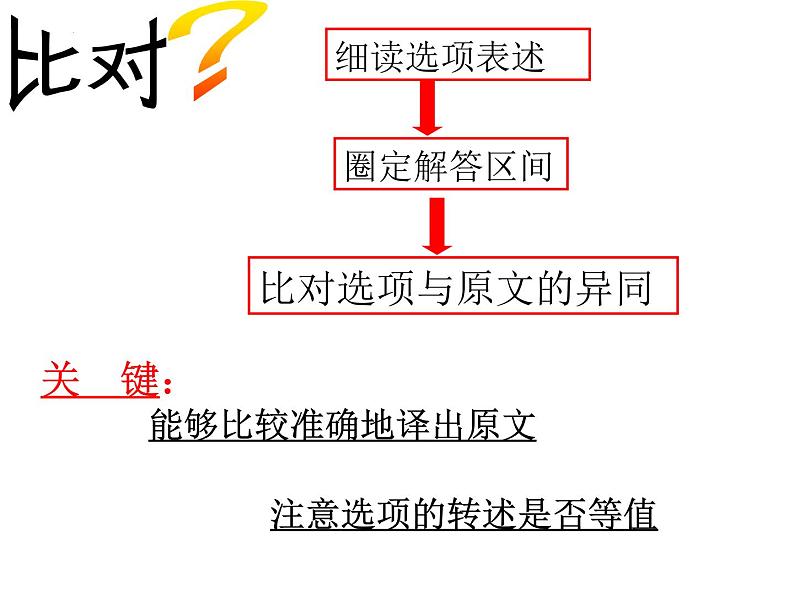 比对?

细读选项表述

圈定解答区间

比对选项与原文的异同

关 键：

能够比较准确地译出原文

注意选项的转述是否等值